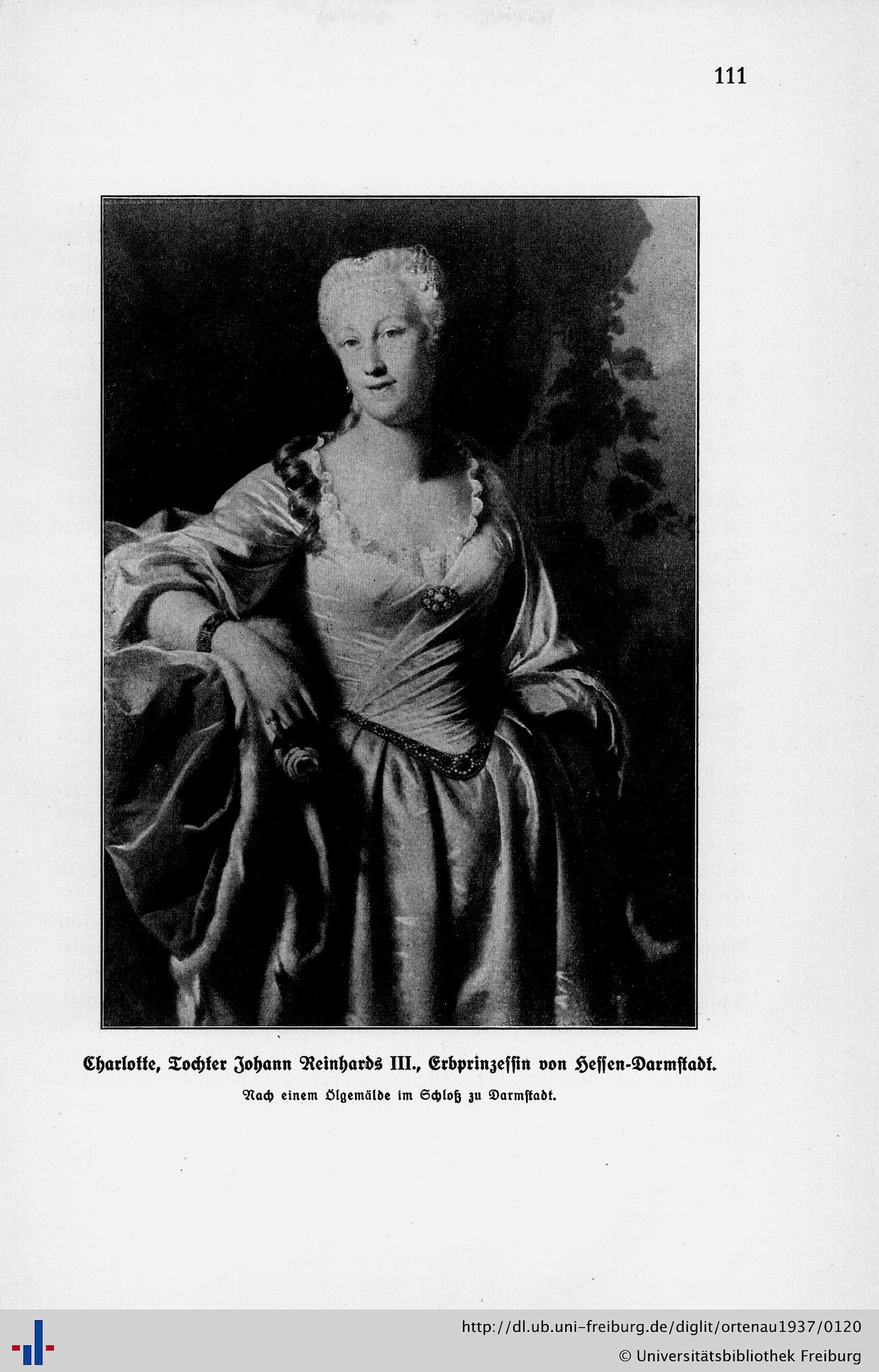 111

Charlotte, Tochter Johann Reinhards III., Erbprinzessin von Hessen-Darmstadt.

Nach einem Ölgemälde im Schloß zu Darmstadt.

http://dl.ub.uni-freiburg.de/diglit/ortenau1937/0120
© Universitätsbibliothek Freiburg